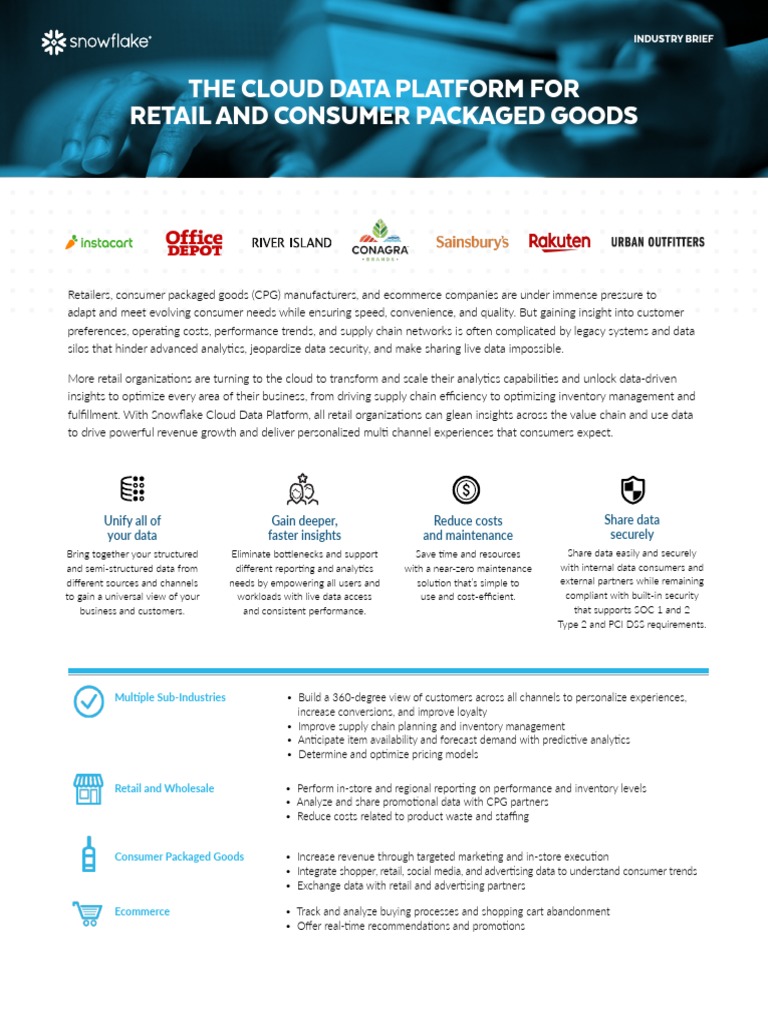 snowflake

INDUSTRY BRIEF

THE CLOUD DATA PLATFORM FOR RETAIL AND CONSUMER PACKAGED GOODS

instacart Office DEPOT RIVER ISLAND CONAGRA BRANDS Sainsbury's Rakuten URBAN OUTFITTERS

Retailers, consumer packaged goods (CPG) manufacturers, and ecommerce companies are under immense pressure to adapt and meet evolving consumer needs while ensuring speed, convenience, and quality. But gaining insight into customer preferences, operating costs, performance trends, and supply chain networks is often complicated by legacy systems and data silos that hinder advanced analytics, jeopardize data security, and make sharing live data impossible.

More retail organizations are turning to the cloud to transform and scale their analytics capabilities and unlock data-driven insights to optimize every area of their business, from driving supply chain efficiency to optimizing inventory management and fulfillment. With Snowflake Cloud Data Platform, all retail organizations can glean insights across the value chain and use data to drive powerful revenue growth and deliver personalized multi channel experiences that consumers expect.

Unify all of your data
Bring together your structured and semi-structured data from different sources and channels to gain a universal view of your business and customers.

Gain deeper, faster insights
Eliminate bottlenecks and support different reporting and analytics needs by empowering all users and workloads with live data access and consistent performance.

Reduce costs and maintenance
Save time and resources with a near-zero maintenance solution that's simple to use and cost-efficient.

Share data securely
Share data easily and securely with internal data consumers and external partners while remaining compliant with built-in security that supports SOC 1 and 2 Type 2 and PCI DSS requirements.

Multiple Sub-Industries
• Build a 360-degree view of customers across all channels to personalize experiences, increase conversions, and improve loyalty
• Improve supply chain planning and inventory management
• Anticipate item availability and forecast demand with predictive analytics
• Determine and optimize pricing models

Retail and Wholesale
• Perform in-store and regional reporting on performance and inventory levels
• Analyze and share promotional data with CPG partners
• Reduce costs related to product waste and staffing

Consumer Packaged Goods
• Increase revenue through targeted marketing and in-store execution
• Integrate shopper, retail, social media, and advertising data to understand consumer trends
• Exchange data with retail and advertising partners

Ecommerce
• Track and analyze buying processes and shopping cart abandonment
• Offer real-time recommendations and promotions